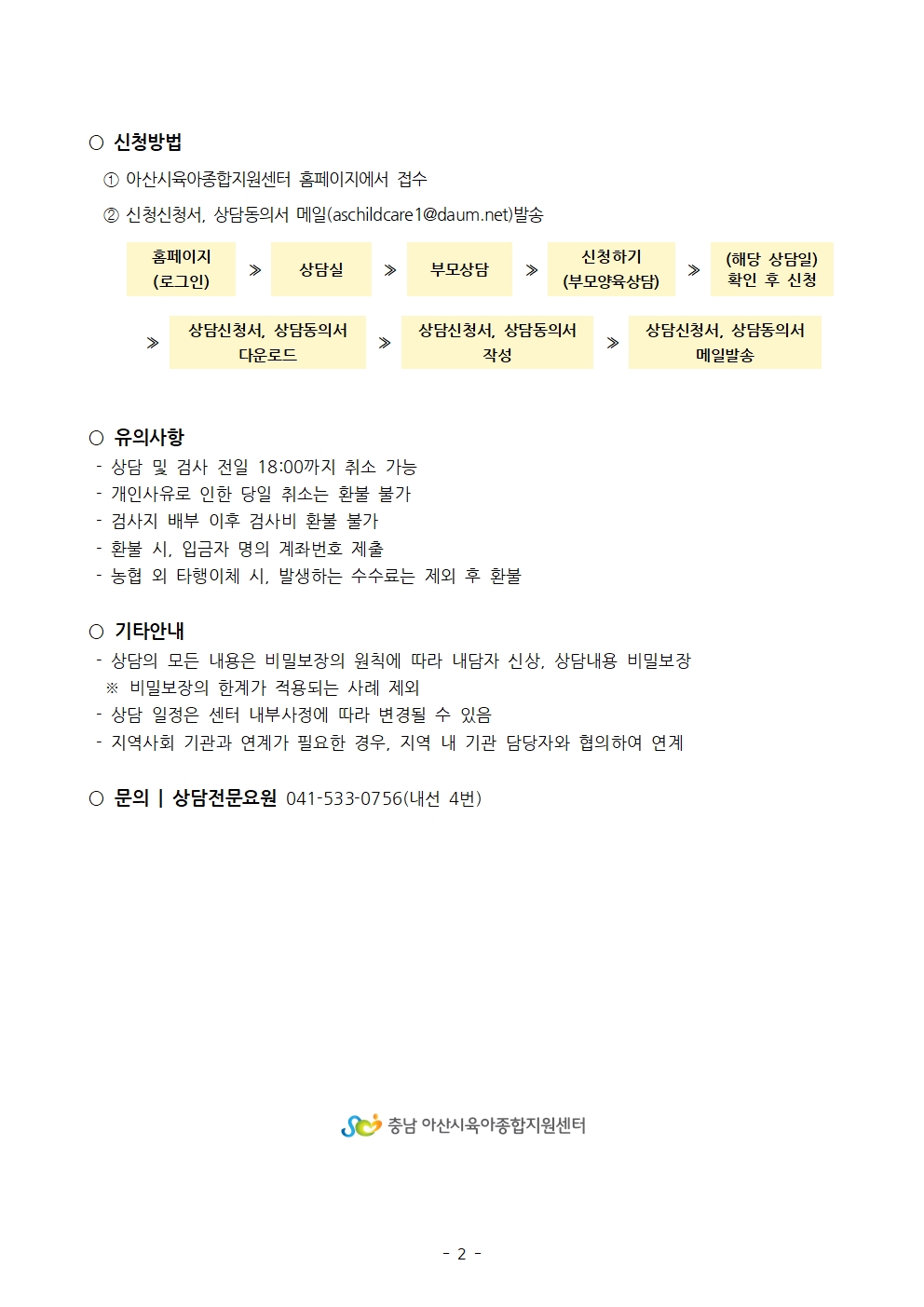 ○ 신청방법

① 아산시육아종합지원센터 홈페이지에서 접수

② 신청신청서, 상담동의서 메일(aschildcare1@daum.net)발송

홈페이지 (로그인) ≫ 상담실 ≫ 부모상담 ≫ 신청하기 (부모양육상담) ≫ (해당 상담일) 확인 후 신청

≫ 상담신청서, 상담동의서 다운로드 ≫ 상담신청서, 상담동의서 작성 ≫ 상담신청서, 상담동의서 메일발송

○ 유의사항

- 상담 및 검사 전일 18:00까지 취소 가능
- 개인사유로 인한 당일 취소는 환불 불가
- 검사지 배부 이후 검사비 환불 불가
- 환불 시, 입금자 명의 계좌번호 제출
- 농협 외 타행이체 시, 발생하는 수수료는 제외 후 환불

○ 기타안내

- 상담의 모든 내용은 비밀보장의 원칙에 따라 내담자 신상, 상담내용 비밀보장
※ 비밀보장의 한계가 적용되는 사례 제외
- 상담 일정은 센터 내부사정에 따라 변경될 수 있음
- 지역사회 기관과 연계가 필요한 경우, 지역 내 기관 담당자와 협의하여 연계

○ 문의 | 상담전문요원 041-533-0756(내선 4번)

충남 아산시육아종합지원센터

- 2 -